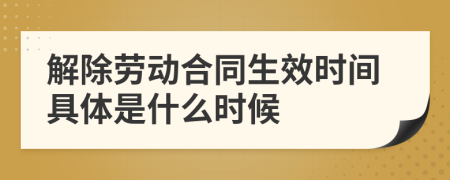 解除劳动合同生效时间具体是什么时候